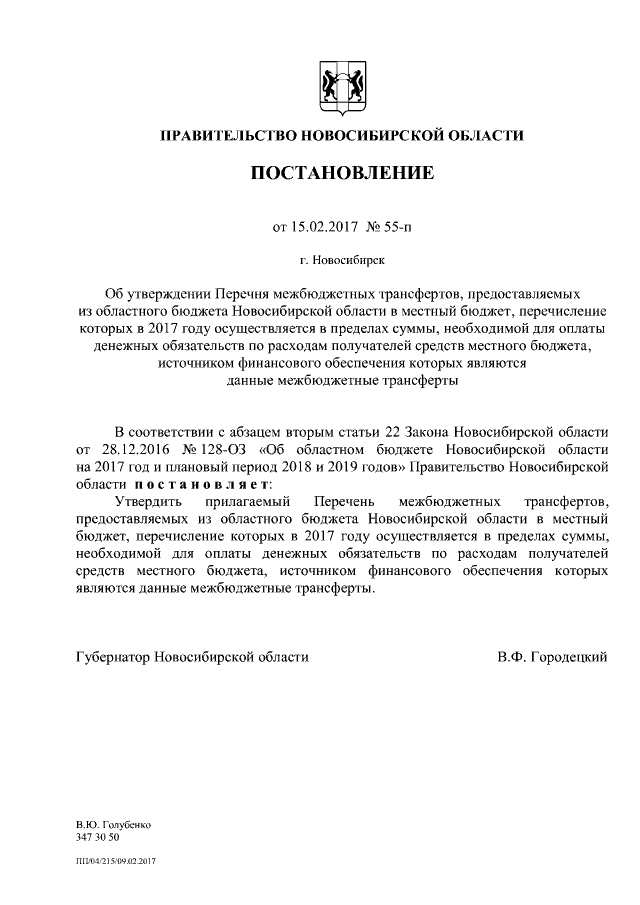 ПРАВИТЕЛЬСТВО НОВОСИБИРСКОЙ ОБЛАСТИ

ПОСТАНОВЛЕНИЕ

от 15.02.2017 № 55-п

г. Новосибирск

Об утверждении Перечня межбюджетных трансфертов, предоставляемых из областного бюджета Новосибирской области в местный бюджет, перечисление которых в 2017 году осуществляется в пределах суммы, необходимой для оплаты денежных обязательств по расходам получателей средств местного бюджета, источником финансового обеспечения которых являются данные межбюджетные трансферты

В соответствии с абзацем вторым статьи 22 Закона Новосибирской области от 28.12.2016 № 128-ОЗ «Об областном бюджете Новосибирской области на 2017 год и плановый период 2018 и 2019 годов» Правительство Новосибирской области постановляет:

Утвердить прилагаемый Перечень межбюджетных трансфертов, предоставляемых из областного бюджета Новосибирской области в местный бюджет, перечисление которых в 2017 году осуществляется в пределах суммы, необходимой для оплаты денежных обязательств по расходам получателей средств местного бюджета, источником финансового обеспечения которых являются данные межбюджетные трансферты.

Губернатор Новосибирской области В.Ф. Городецкий

В.Ю. Голубенко
347 30 50

ПП/04/215/09.02.2017